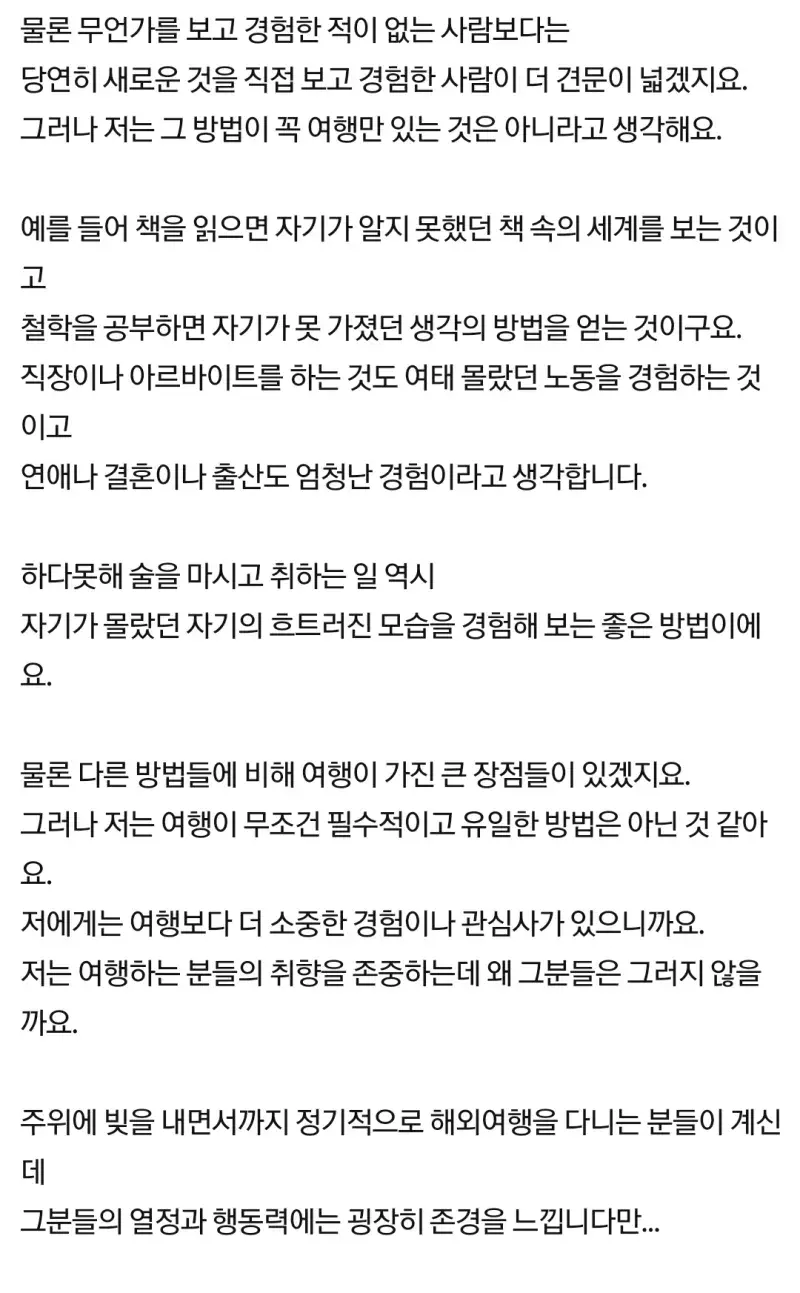 물론 무언가를 보고 경험한 적이 없는 사람보다는
당연히 새로운 것을 직접 보고 경험한 사람이 더 견문이 넓겠지요.
그러나 저는 그 방법이 꼭 여행만 있는 것은 아니라고 생각해요.

예를 들어 책을 읽으면 자기가 알지 못했던 책 속의 세계를 보는 것이고
철학을 공부하면 자기가 못 가졌던 생각의 방법을 얻는 것이구요.
직장이나 아르바이트를 하는 것도 여태 몰랐던 노동을 경험하는 것이고
연애나 결혼이나 출산도 엄청난 경험이라고 생각합니다.

하다못해 술을 마시고 취하는 일 역시
자기가 몰랐던 자기의 흐트러진 모습을 경험해 보는 좋은 방법이에요.

물론 다른 방법들에 비해 여행이 가진 큰 장점들이 있겠지요.
그러나 저는 여행이 무조건 필수적이고 유일한 방법은 아닌 것 같아요.
저에게는 여행보다 더 소중한 경험이나 관심사가 있으니까요.
저는 여행하는 분들의 취향을 존중하는데 왜 그분들은 그러지 않을까요.

주위에 빚을 내면서까지 정기적으로 해외여행을 다니는 분들이 계신데
그분들의 열정과 행동력에는 굉장히 존경을 느낍니다만...